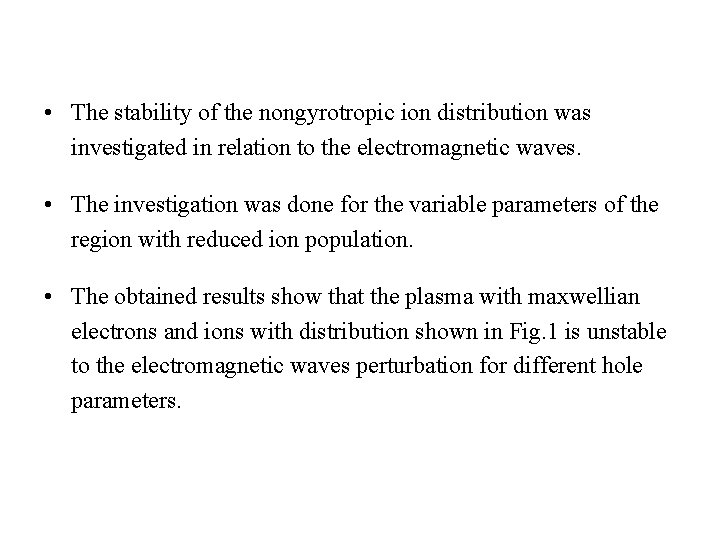 • The stability of the nongyrotropic ion distribution was investigated in relation to the electromagnetic waves.

• The investigation was done for the variable parameters of the region with reduced ion population.

• The obtained results show that the plasma with maxwellian electrons and ions with distribution shown in Fig.1 is unstable to the electromagnetic waves perturbation for different hole parameters.